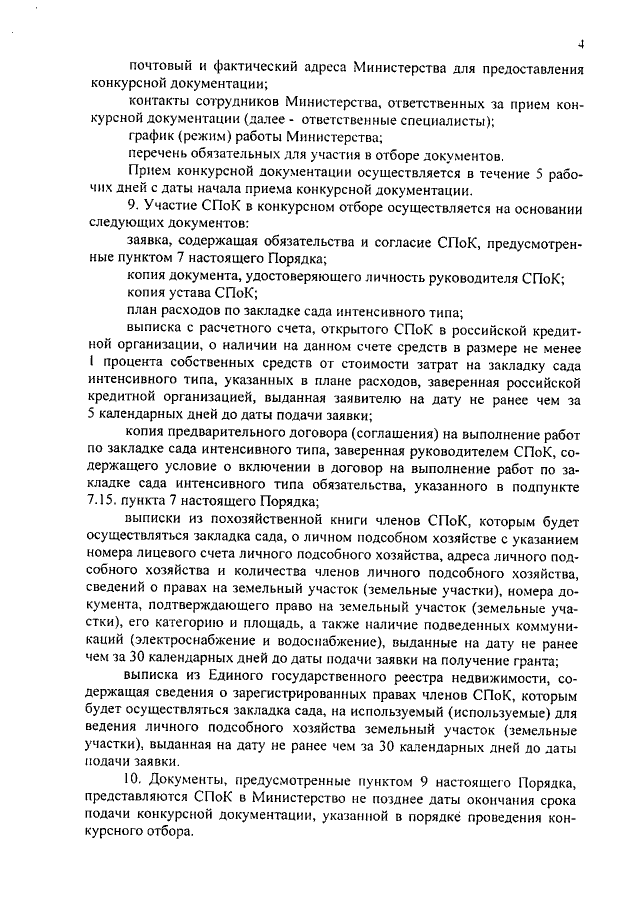 4

почтовый и фактический адреса Министерства для предоставления конкурсной документации;

контакты сотрудников Министерства, ответственных за прием конкурсной документации (далее - ответственные специалисты);

график (режим) работы Министерства;

перечень обязательных для участия в отборе документов.

Прием конкурсной документации осуществляется в течение 5 рабочих дней с даты начала приема конкурсной документации.

9. Участие СПоК в конкурсном отборе осуществляется на основании следующих документов:

заявка, содержащая обязательства и согласие СПоК, предусмотренные пунктом 7 настоящего Порядка;

копия документа, удостоверяющего личность руководителя СПоК;

копия устава СПоК;

план расходов по закладке сада интенсивного типа;

выписка с расчетного счета, открытого СПоК в российской кредитной организации, о наличии на данном счете средств в размере не менее 1 процента собственных средств от стоимости затрат на закладку сада интенсивного типа, указанных в плане расходов, заверенная российской кредитной организацией, выданная заявителю на дату не ранее чем за 5 календарных дней до даты подачи заявки;

копия предварительного договора (соглашения) на выполнение работ по закладке сада интенсивного типа, заверенная руководителем СПоК, содержащего условие о включении в договор на выполнение работ по закладке сада интенсивного типа обязательства, указанного в подпункте 7.15. пункта 7 настоящего Порядка;

выписки из похозяйственной книги членов СПоК, которым будет осуществляться закладка сада, о личном подсобном хозяйстве с указанием номера лицевого счета личного подсобного хозяйства, адреса личного подсобного хозяйства и количества членов личного подсобного хозяйства, сведений о правах на земельный участок (земельные участки), номера документа, подтверждающего право на земельный участок (земельные участки), его категорию и площадь, а также наличие подведенных коммуникаций (электроснабжение и водоснабжение), выданные на дату не ранее чем за 30 календарных дней до даты подачи заявки на получение гранта;

выписка из Единого государственного реестра недвижимости, содержащая сведения о зарегистрированных правах членов СПоК, которым будет осуществляться закладка сада, на используемый (используемые) для ведения личного подсобного хозяйства земельный участок (земельные участки), выданная на дату не ранее чем за 30 календарных дней до даты подачи заявки.

10. Документы, предусмотренные пунктом 9 настоящего Порядка, представляются СПоК в Министерство не позднее даты окончания срока подачи конкурсной документации, указанной в порядке проведения конкурсного отбора.